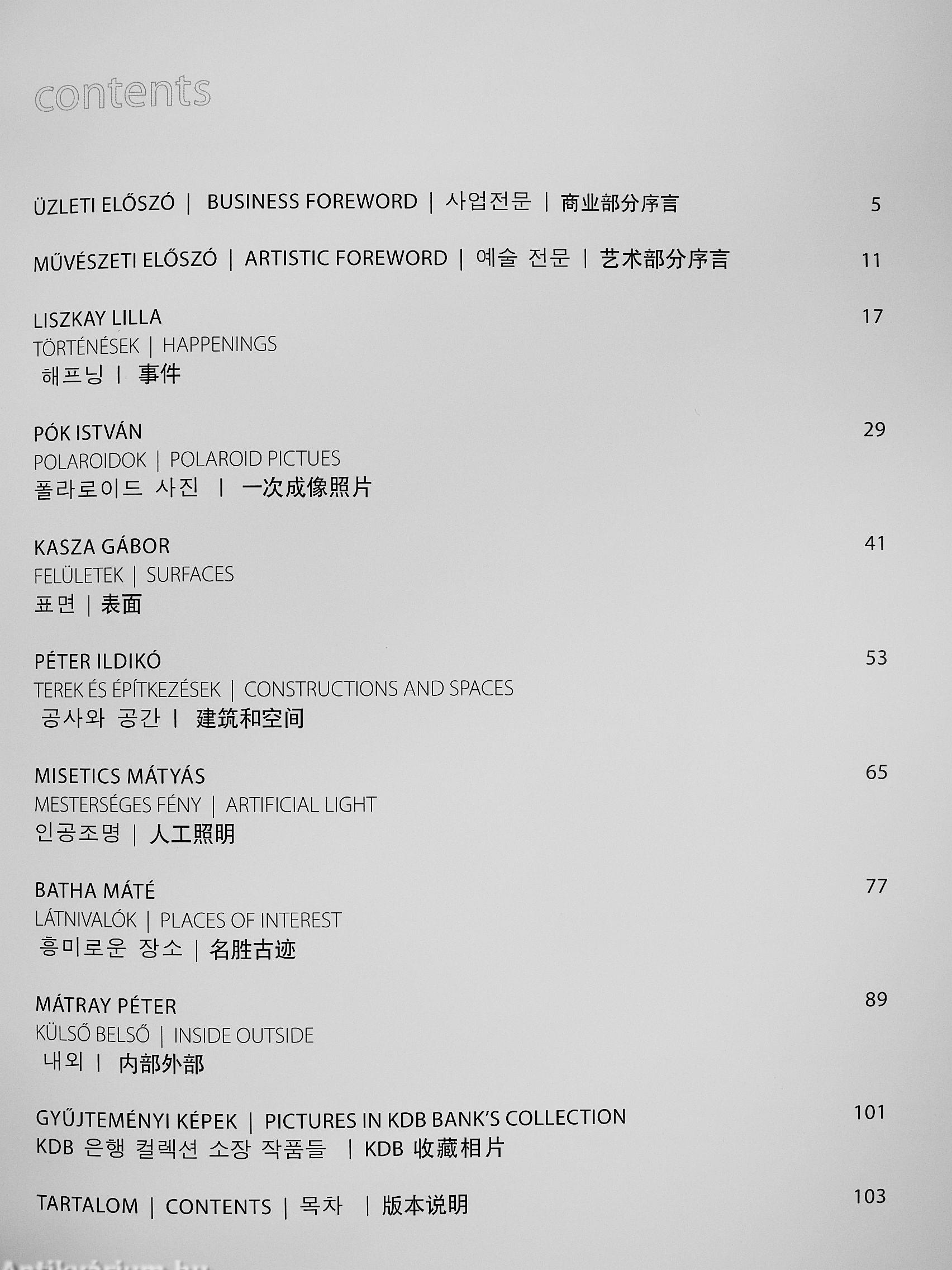 contents

ÜZLETI ELŐSZÓ | BUSINESS FOREWORD | 사업전문 | 商业部分序言 5

MŰVÉSZETI ELŐSZÓ | ARTISTIC FOREWORD | 예술 전문 | 艺术部分序言 11

LISZKAY LILLA 17
TÖRTÉNÉSEK | HAPPENINGS
해프닝 | 事件

PÓK ISTVÁN 29
POLAROIDOK | POLAROID PICTUES
폴라로이드 사진 | 一次成像照片

KASZA GÁBOR 41
FELÜLETEK | SURFACES
표면 | 表面

PÉTER ILDIKÓ 53
TEREK ÉS ÉPÍTKEZÉSEK | CONSTRUCTIONS AND SPACES
공사와 공간 | 建筑和空间

MISETICS MÁTYÁS 65
MESTERSÉGES FÉNY | ARTIFICIAL LIGHT
인공조명 | 人工照明

BATHA MÁTÉ 77
LÁTNIVALÓK | PLACES OF INTEREST
흥미로운 장소 | 名胜古迹

MÁTRAY PÉTER 89
KÜLSŐ BELSŐ | INSIDE OUTSIDE
내외 | 内部外部

GYŰJTEMÉNYI KÉPEK | PICTURES IN KDB BANK'S COLLECTION 101
KDB 은행 컬렉션 소장 작품들 | KDB 收藏相片

TARTALOM | CONTENTS | 목차 | 版本说明 103

Antikvárium.hu